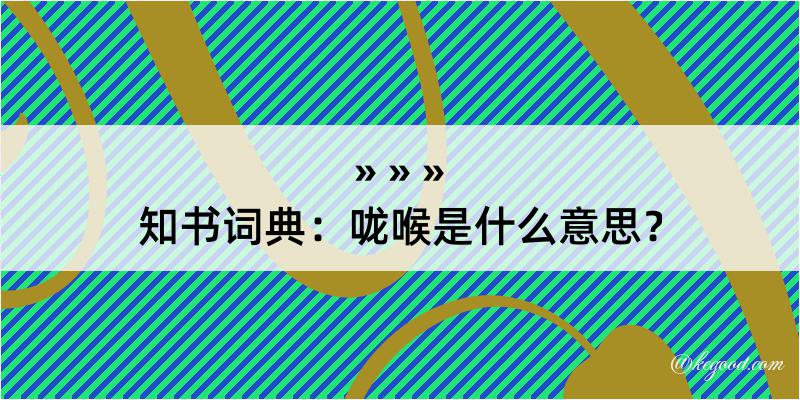 » » »
知书词典：咙喉是什么意思？
@kegood.com